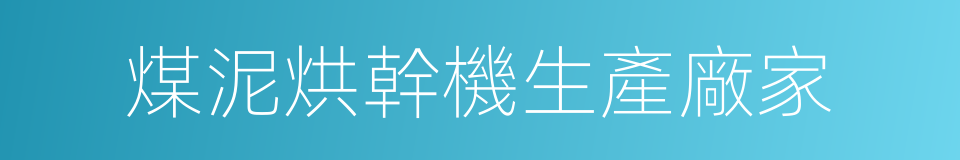 煤泥烘幹機生產廠家